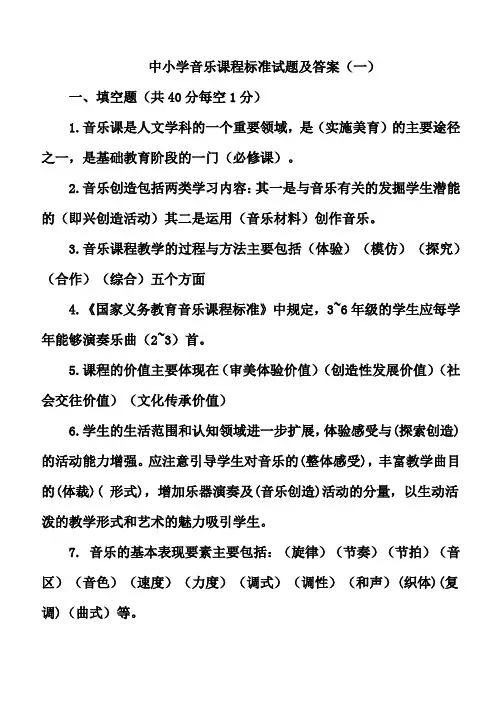 中小学音乐课程标准试题及答案（一）

一、填空题（共 40 分每空 1 分）

1.音乐课是人文学科的一个重要领域，是（实施美育）的主要途径之一，是基础教育阶段的一门（必修课）。

2.音乐创造包括两类学习内容：其一是与音乐有关的发掘学生潜能的（即兴创造活动）其二是运用（音乐材料）创作音乐。

3.音乐课程教学的过程与方法主要包括（体验）（模仿）（探究）（合作）（综合）五个方面

4.《国家义务教育音乐课程标准》中规定，3~6 年级的学生应每学年能够演奏乐曲（2~3）首。

5.课程的价值主要体现在（审美体验价值）（创造性发展价值）（社会交往价值）（文化传承价值）

6.学生的生活范围和认知领域进一步扩展，体验感受与（探索创造）的活动能力增强。应注意引导学生对音乐的（整体感受），丰富教学曲目的（体裁）（ 形式），增加乐器演奏及（音乐创造）活动的分量，以生动活泼的教学形式和艺术的魅力吸引学生。

7. 音乐的基本表现要素主要包括：（旋律）（节奏）（节拍）（音区）（音色）（速度）（力度）（调式）（调性）（和声）（织体）（复调）（曲式）等。